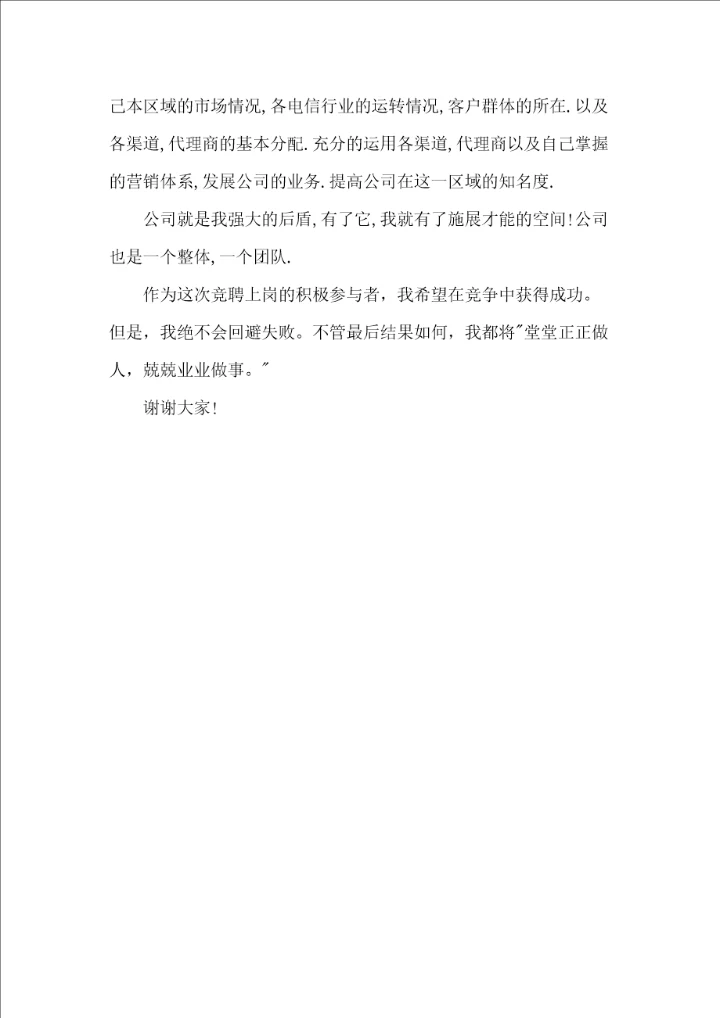 己本区域的市场情况,各电信行业的运转情况,客户群体的所在.以及各渠道,代理商的基本分配.充分的运用各渠道,代理商以及自己掌握的营销体系,发展公司的业务.提高公司在这一区域的知名度.

公司就是我强大的后盾,有了它,我就有了施展才能的空间!公司也是一个整体,一个团队.

作为这次竞聘上岗的积极参与者，我希望在竞争中获得成功。但是，我绝不会回避失败。不管最后结果如何，我都将"堂堂正正做人，兢兢业业做事。"

谢谢大家!